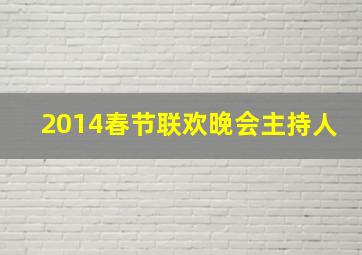 2014春节联欢晚会主持人